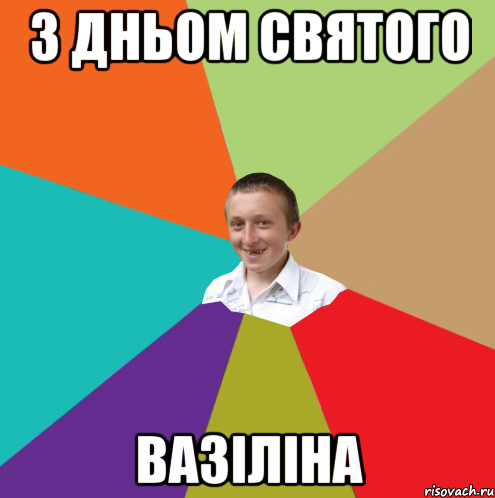 З ДНЬОМ СВЯТОГО

ВАЗІЛІНА

risovach.ru